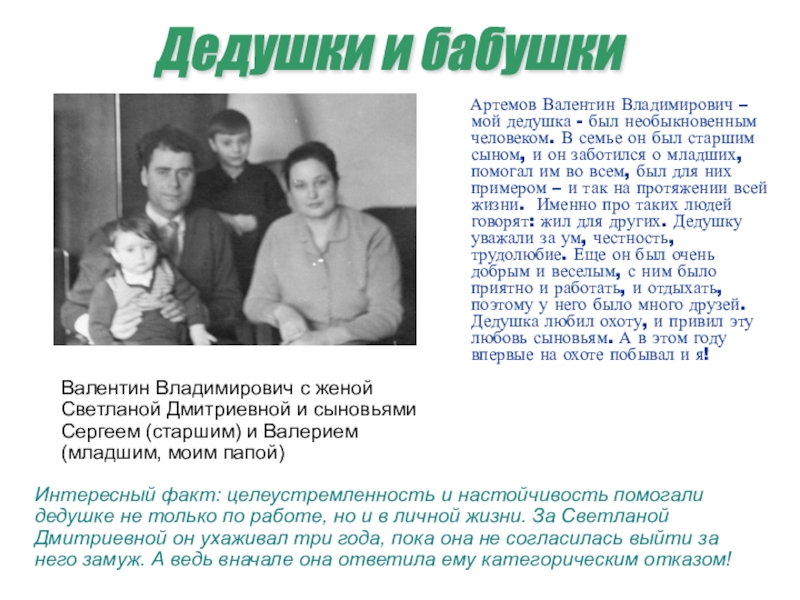 Дедушки и бабушки

Артемов Валентин Владимирович – мой дедушка - был необыкновенным человеком. В семье он был старшим сыном, и он заботился о младших, помогал им во всем, был для них примером – и так на протяжении всей жизни. Именно про таких людей говорят: жил для других. Дедушку уважали за ум, честность, трудолюбие. Еще он был очень добрым и веселым, с ним было приятно и работать, и отдыхать, поэтому у него было много друзей. Дедушка любил охоту, и привил эту любовь сыновьям. А в этом году впервые на охоте побывал и я!

Валентин Владимирович с женой Светланой Дмитриевной и сыновьями Сергеем (старшим) и Валерием (младшим, моим папой)

Интересный факт: целеустремленность и настойчивость помогали дедушке не только по работе, но и в личной жизни. За Светланой Дмитриевной он ухаживал три года, пока она не согласилась выйти за него замуж. А ведь вначале она ответила ему категорическим отказом!